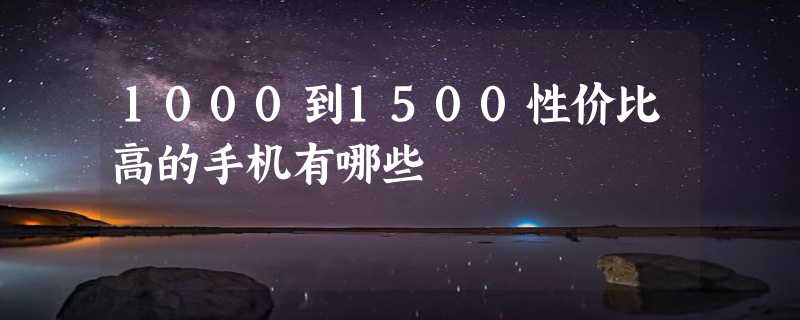 １０００到１５００性价比高的手机有哪些